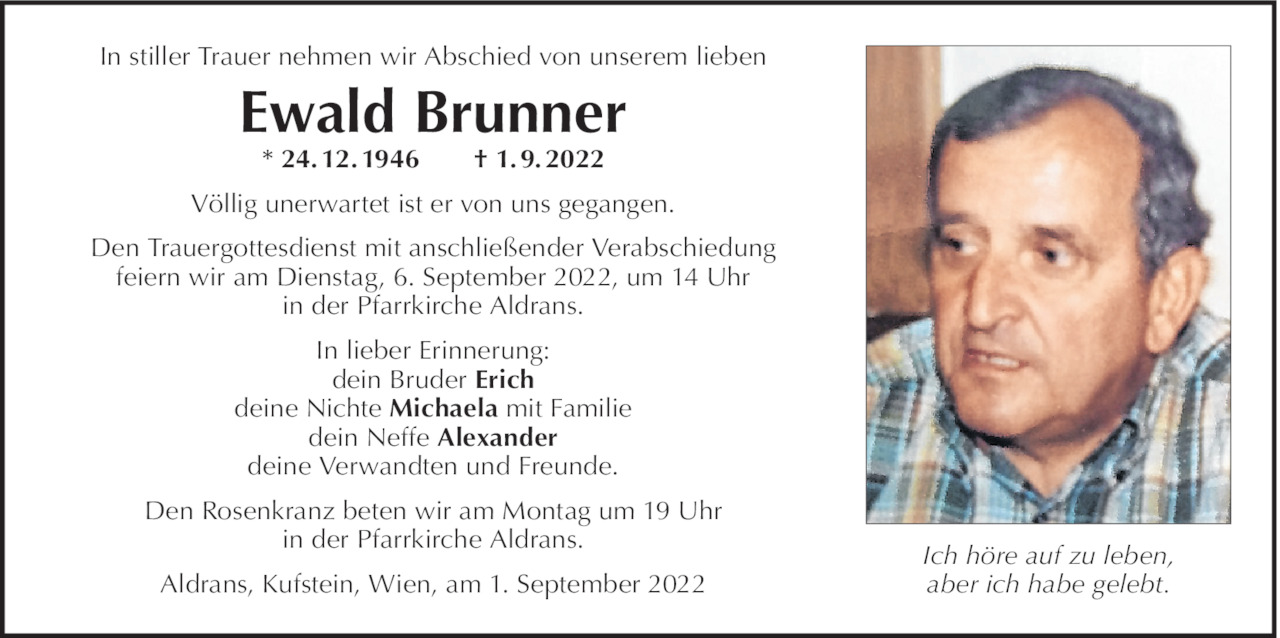 In stiller Trauer nehmen wir Abschied von unserem lieben

Ewald Brunner

* 24. 12. 1946 † 1. 9. 2022

Völlig unerwartet ist er von uns gegangen.

Den Trauergottesdienst mit anschließender Verabschiedung feiern wir am Dienstag, 6. September 2022, um 14 Uhr in der Pfarrkirche Aldrans.

In lieber Erinnerung:
dein Bruder Erich
deine Nichte Michaela mit Familie
dein Neffe Alexander
deine Verwandten und Freunde.

Den Rosenkranz beten wir am Montag um 19 Uhr in der Pfarrkirche Aldrans.

Aldrans, Kufstein, Wien, am 1. September 2022

Ich höre auf zu leben,
aber ich habe gelebt.